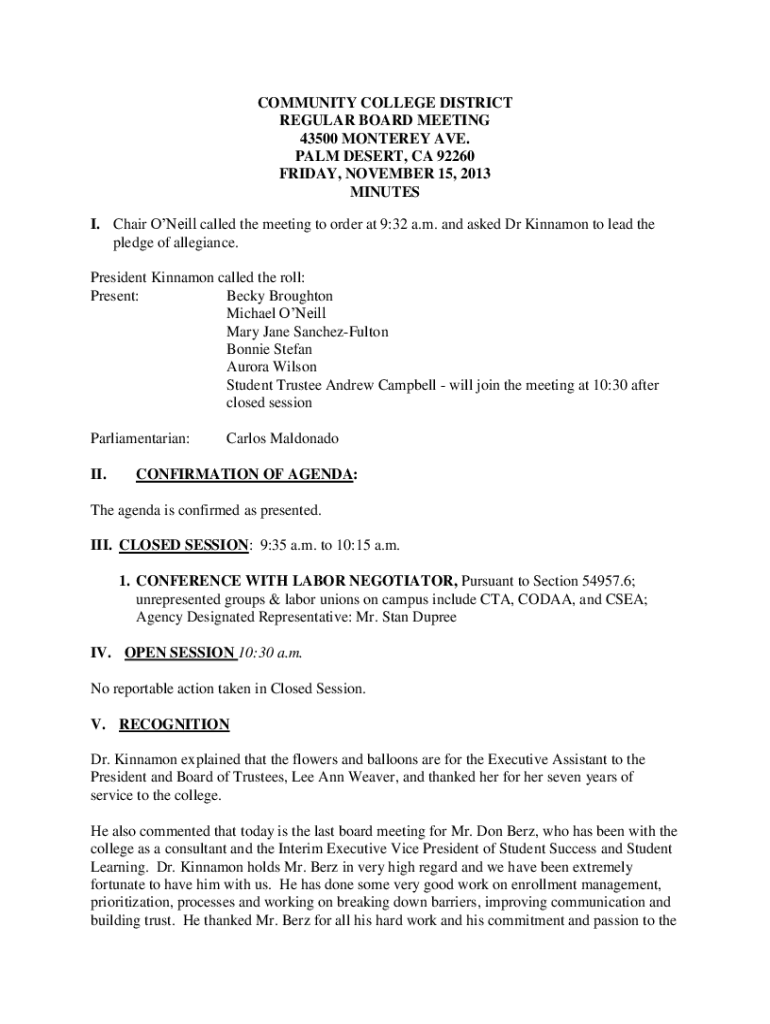 COMMUNITY COLLEGE DISTRICT
REGULAR BOARD MEETING
43500 MONTEREY AVE.
PALM DESERT, CA 92260
FRIDAY, NOVEMBER 15, 2013
MINUTES

I. Chair O'Neill called the meeting to order at 9:32 a.m. and asked Dr Kinnamon to lead the pledge of allegiance.

President Kinnamon called the roll:
Present: Becky Broughton
Michael O'Neill
Mary Jane Sanchez-Fulton
Bonnie Stefan
Aurora Wilson
Student Trustee Andrew Campbell - will join the meeting at 10:30 after closed session

Parliamentarian: Carlos Maldonado

II. CONFIRMATION OF AGENDA:

The agenda is confirmed as presented.

III. CLOSED SESSION: 9:35 a.m. to 10:15 a.m.

1. CONFERENCE WITH LABOR NEGOTIATOR, Pursuant to Section 54957.6; unrepresented groups & labor unions on campus include CTA, CODAA, and CSEA; Agency Designated Representative: Mr. Stan Dupree

IV. OPEN SESSION 10:30 a.m.

No reportable action taken in Closed Session.

V. RECOGNITION

Dr. Kinnamon explained that the flowers and balloons are for the Executive Assistant to the President and Board of Trustees, Lee Ann Weaver, and thanked her for her seven years of service to the college.

He also commented that today is the last board meeting for Mr. Don Berz, who has been with the college as a consultant and the Interim Executive Vice President of Student Success and Student Learning. Dr. Kinnamon holds Mr. Berz in very high regard and we have been extremely fortunate to have him with us. He has done some very good work on enrollment management, prioritization, processes and working on breaking down barriers, improving communication and building trust. He thanked Mr. Berz for all his hard work and his commitment and passion to the